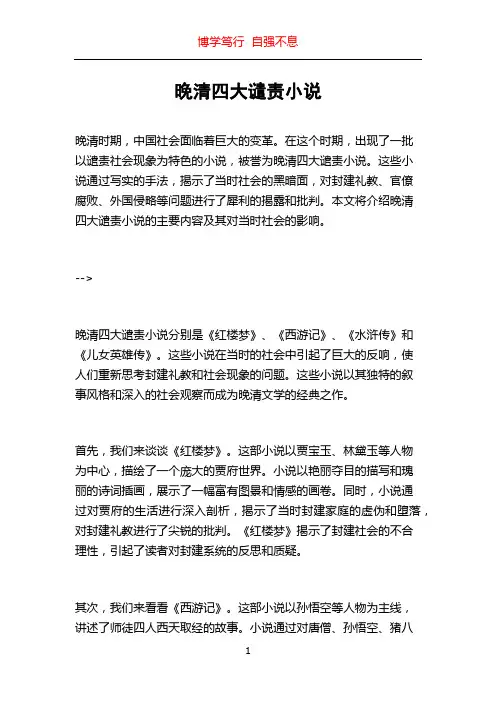 博学笃行 自强不息

晚清四大谴责小说

晚清时期，中国社会面临着巨大的变革。在这个时期，出现了一批以谴责社会现象为特色的小说，被誉为晚清四大谴责小说。这些小说通过写实的手法，揭示了当时社会的黑暗面，对封建礼教、官僚腐败、外国侵略等问题进行了犀利的揭露和批判。本文将介绍晚清四大谴责小说的主要内容及其对当时社会的影响。

-->

晚清四大谴责小说分别是《红楼梦》、《西游记》、《水浒传》和《儿女英雄传》。这些小说在当时的社会中引起了巨大的反响，使人们重新思考封建礼教和社会现象的问题。这些小说以其独特的叙事风格和深入的社会观察而成为晚清文学的经典之作。

首先，我们来谈谈《红楼梦》。这部小说以贾宝玉、林黛玉等人物为中心，描绘了一个庞大的贾府世界。小说以艳丽夺目的描写和瑰丽的诗词插画，展示了一幅富有图景和情感的画卷。同时，小说通过对贾府的生活进行深入剖析，揭示了当时封建家庭的虚伪和堕落，对封建礼教进行了尖锐的批判。《红楼梦》揭示了封建社会的不合理性，引起了读者对封建系统的反思和质疑。

其次，我们来看看《西游记》。这部小说以孙悟空等人物为主线，讲述了师徒四人西天取经的故事。小说通过对唐僧、孙悟空、猪八

1